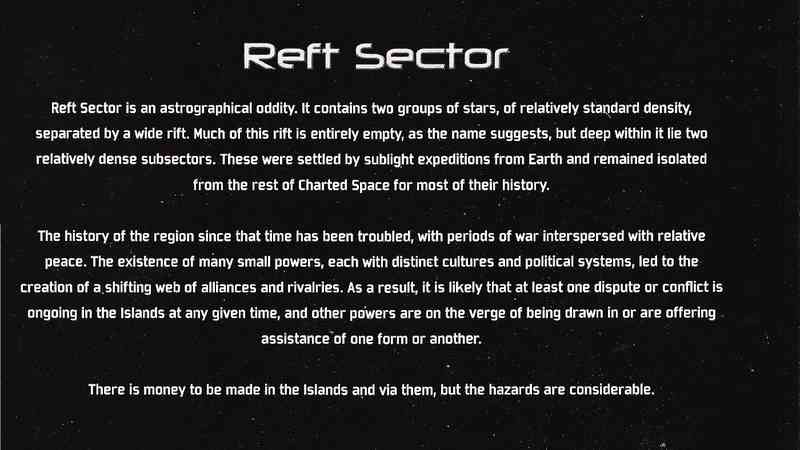 Reft Sector

Reft Sector is an astrographical oddity. It contains two groups of stars, of relatively standard density, separated by a wide rift. Much of this rift is entirely empty, as the name suggests, but deep within it lie two relatively dense subsectors. These were settled by sublight expeditions from Earth and remained isolated from the rest of Charted Space for most of their history.

The history of the region since that time has been troubled, with periods of war interspersed with relative peace. The existence of many small powers, each with distinct cultures and political systems, led to the creation of a shifting web of alliances and rivalries. As a result, it is likely that at least one dispute or conflict is ongoing in the Islands at any given time, and other powers are on the verge of being drawn in or are offering assistance of one form or another.

There is money to be made in the Islands and via them, but the hazards are considerable.